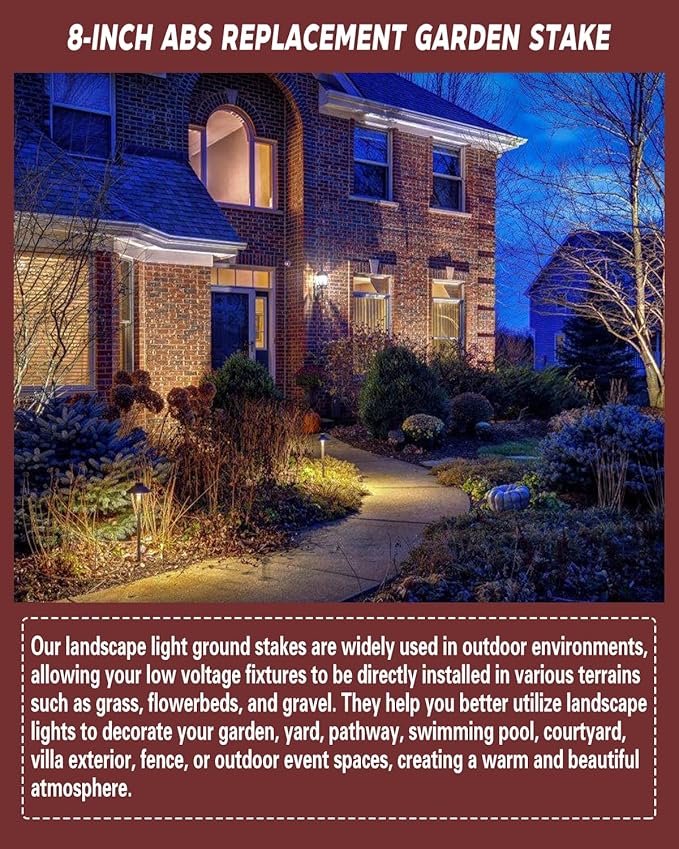 8-INCH ABS REPLACEMENT GARDEN STAKE

Our landscape light ground stakes are widely used in outdoor environments, allowing your low voltage fixtures to be directly installed in various terrains such as grass, flowerbeds, and gravel. They help you better utilize landscape lights to decorate your garden, yard, pathway, swimming pool, courtyard, villa exterior, fence, or outdoor event spaces, creating a warm and beautiful atmosphere.